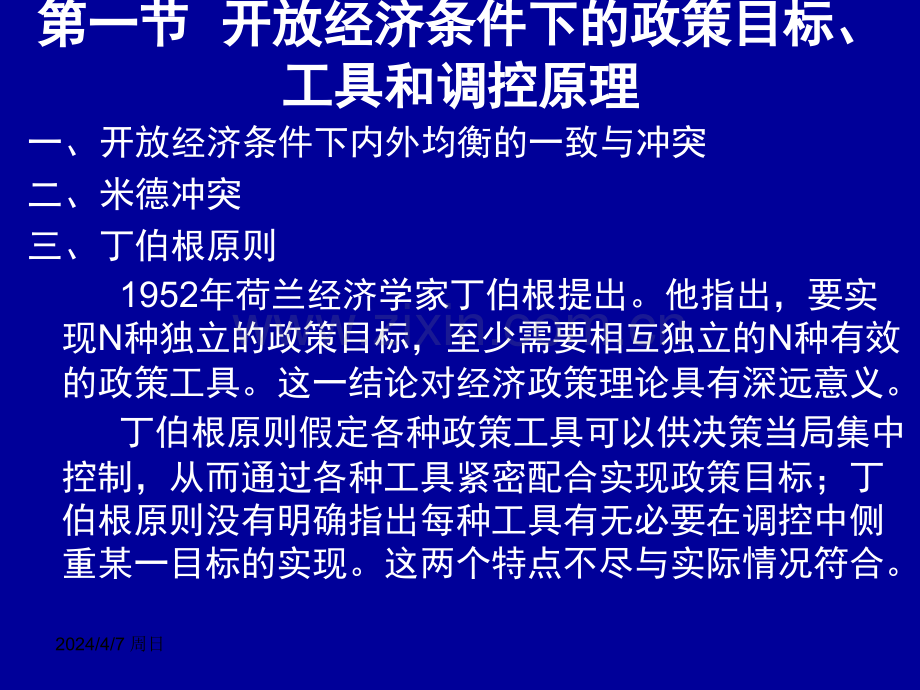 第一节 开放经济条件下的政策目标、工具和调控原理

一、开放经济条件下内外均衡的一致与冲突

二、米德冲突

三、丁伯根原则

1952年荷兰经济学家丁伯根提出。他指出，要实现N种独立的政策目标，至少需要相互独立的N种有效的政策工具。这一结论对经济政策理论具有深远意义。

丁伯根原则假定各种政策工具可以供决策当局集中控制，从而通过各种工具紧密配合实现政策目标；丁伯根原则没有明确指出每种工具有无必要在调控中侧重某一目标的实现。这两个特点不尽与实际情况符合。

2024/4/7 周日